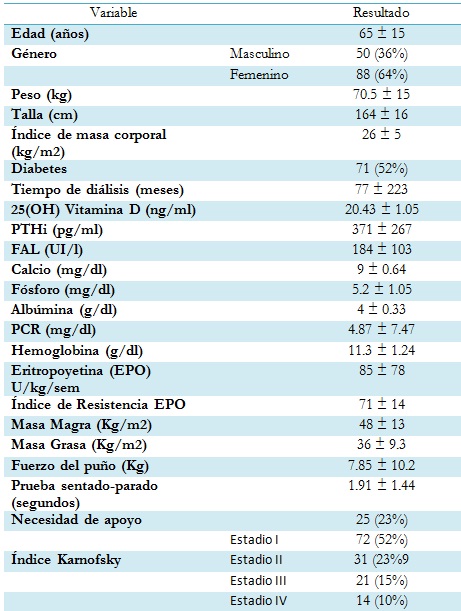 | Variable | | Resultado |
|---|---|---|
| Edad (años) | | 65 ± 15 |
| Género | Masculino | 50 (36%) |
| | Femenino | 88 (64%) |
| Peso (kg) | | 70.5 ± 15 |
| Talla (cm) | | 164 ± 16 |
| Índice de masa corporal (kg/m2) | | 26 ± 5 |
| Diabetes | | 71 (52%) |
| Tiempo de diálisis (meses) | | 77 ± 223 |
| 25(OH) Vitamina D (ng/ml) | | 20.43 ± 1.05 |
| PTHi (pg/ml) | | 371 ± 267 |
| FAL (UI/l) | | 184 ± 103 |
| Calcio (mg/dl) | | 9 ± 0.64 |
| Fósforo (mg/dl) | | 5.2 ± 1.05 |
| Albúmina (g/dl) | | 4 ± 0.33 |
| PCR (mg/dl) | | 4.87 ± 7.47 |
| Hemoglobina (g/dl) | | 11.3 ± 1.24 |
| Eritropoyetina (EPO) U/kg/sem | | 85 ± 78 |
| Índice de Resistencia EPO | | 71 ± 14 |
| Masa Magra (Kg/m2) | | 48 ± 13 |
| Masa Grasa (Kg/m2) | | 36 ± 9.3 |
| Fuerzo del puño (Kg) | | 7.85 ± 10.2 |
| Prueba sentado-parado (segundos) | | 1.91 ± 1.44 |
| Necesidad de apoyo | | 25 (23%) |
| | Estadio I | 72 (52%) |
| Índice Karnofsky | Estadio II | 31 (23%9 |
| | Estadio III | 21 (15%) |
| | Estadio IV | 14 (10%) |